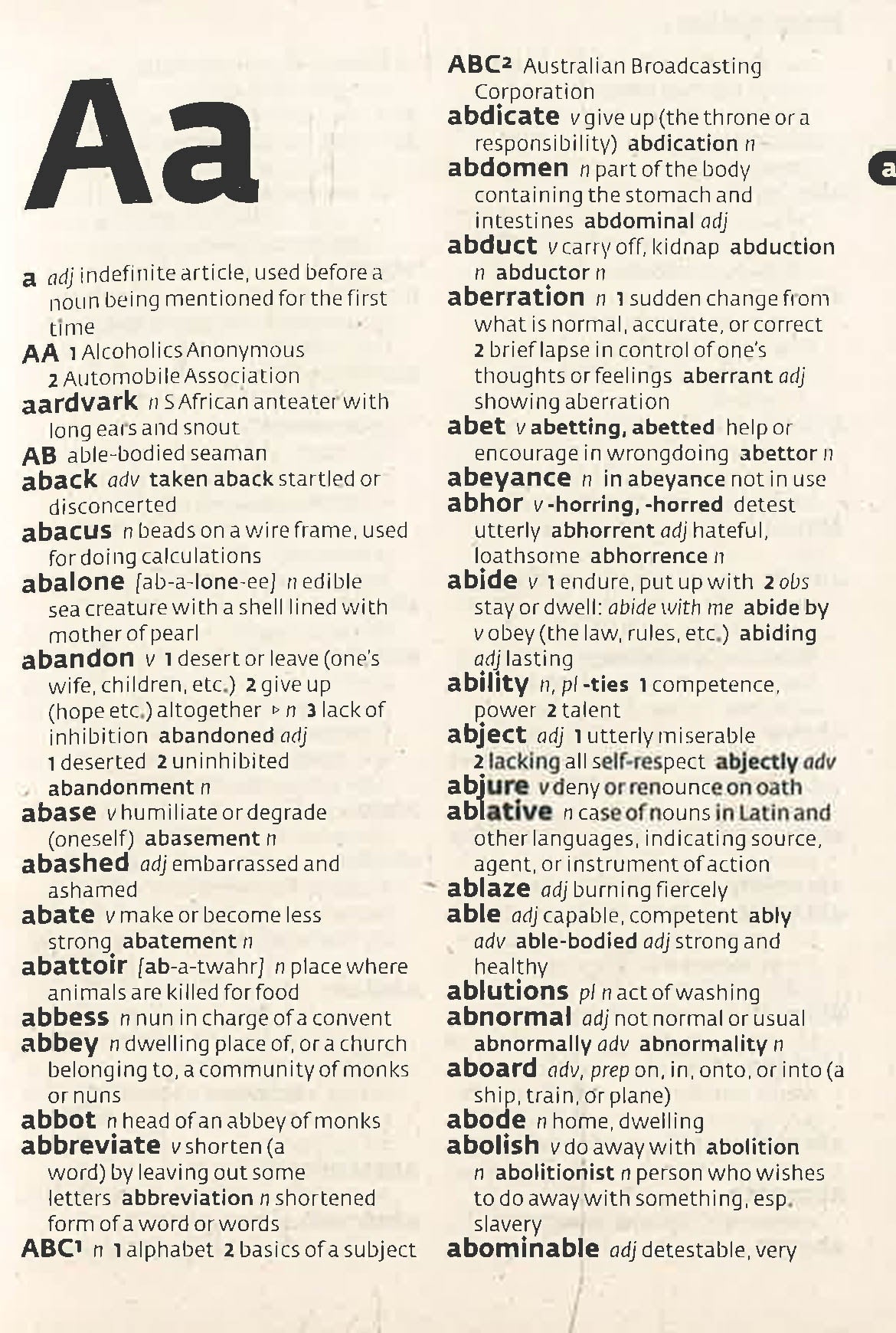 Aa

a adj indefinite article, used before a noun being mentioned for the first time
AA 1 Alcoholics Anonymous 2 Automobile Association
aardvark n S African anteater with long ears and snout
AB able-bodied seaman
aback adv taken aback startled or disconcerted
abacus n beads on a wire frame, used for doing calculations
abalone [ab-a-lone-ee] n edible sea creature with a shell lined with mother of pearl
abandon v 1 desert or leave (one's wife, children, etc.) 2 give up (hope etc.) altogether ▹ n 3 lack of inhibition abandoned adj 1 deserted 2 uninhibited abandonment n
abase v humiliate or degrade (oneself) abasement n
abashed adj embarrassed and ashamed
abate v make or become less strong abatement n
abattoir [ab-a-twahr] n place where animals are killed for food
abbess n nun in charge of a convent
abbey n dwelling place of, or a church belonging to, a community of monks or nuns
abbot n head of an abbey of monks
abbreviate v shorten (a word) by leaving out some letters abbreviation n shortened form of a word or words
ABC¹ n 1 alphabet 2 basics of a subject

ABC² Australian Broadcasting Corporation
abdicate v give up (the throne or a responsibility) abdication n
abdomen n part of the body containing the stomach and intestines abdominal adj
abduct v carry off, kidnap abduction n abductor n
aberration n 1 sudden change from what is normal, accurate, or correct 2 brief lapse in control of one's thoughts or feelings aberrant adj showing aberration
abet v abetting, abetted help or encourage in wrongdoing abettor n
abeyance n in abeyance not in use
abhor v -horring, -horred detest utterly abhorrent adj hateful, loathsome abhorrence n
abide v 1 endure, put up with 2 obs stay or dwell: abide with me abide by v obey (the law, rules, etc.) abiding adj lasting
ability n, pl -ties 1 competence, power 2 talent
abject adj 1 utterly miserable 2 lacking all self-respect abjectly adv
abjure v deny or renounce on oath
ablative n case of nouns in Latin and other languages, indicating source, agent, or instrument of action
ablaze adj burning fiercely
able adj capable, competent ably adv able-bodied adj strong and healthy
ablutions pl n act of washing
abnormal adj not normal or usual abnormally adv abnormality n
aboard adv, prep on, in, onto, or into (a ship, train, or plane)
abode n home, dwelling
abolish v do away with abolition n abolitionist n person who wishes to do away with something, esp. slavery
abominable adj detestable, very

a